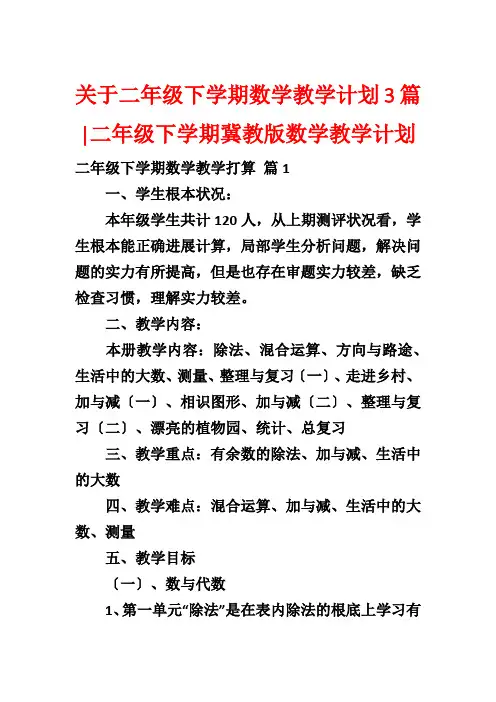 关于二年级下学期数学教学计划3篇|二年级下学期冀教版数学教学计划

二年级下学期数学教学打算 篇1

一、学生根本状况：

本年级学生共计120人，从上期测评状况看，学生根本能正确进展计算，局部学生分析问题，解决问题的实力有所提高，但是也存在审题实力较差，缺乏检查习惯，理解实力较差。

二、教学内容：

本册教学内容：除法、混合运算、方向与路途、生活中的大数、测量、整理与复习〔一〕、走进乡村、加与减〔一〕、相识图形、加与减〔二〕、整理与复习〔二〕、漂亮的植物园、统计、总复习

三、教学重点：有余数的除法、加与减、生活中的大数

四、教学难点：混合运算、加与减、生活中的大数、测量

五、教学目标

〔一〕、数与代数

1、第一单元“除法”是在表内除法的根底上学习有